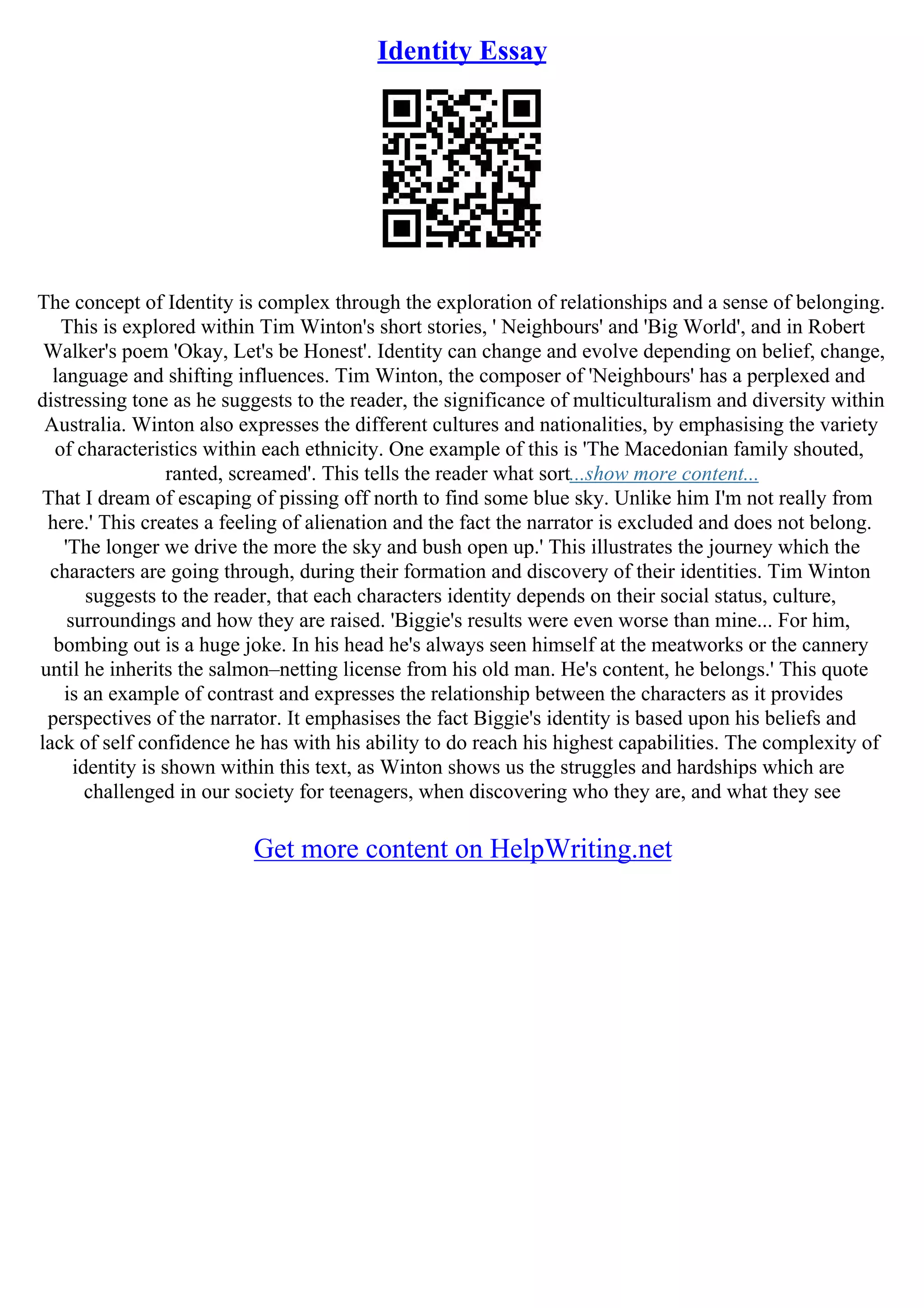 Identity Essay

The concept of Identity is complex through the exploration of relationships and a sense of belonging. This is explored within Tim Winton's short stories, ' Neighbours' and 'Big World', and in Robert Walker's poem 'Okay, Let's be Honest'. Identity can change and evolve depending on belief, change, language and shifting influences. Tim Winton, the composer of 'Neighbours' has a perplexed and distressing tone as he suggests to the reader, the significance of multiculturalism and diversity within Australia. Winton also expresses the different cultures and nationalities, by emphasising the variety of characteristics within each ethnicity. One example of this is 'The Macedonian family shouted, ranted, screamed'. This tells the reader what sort...show more content...
That I dream of escaping of pissing off north to find some blue sky. Unlike him I'm not really from here.' This creates a feeling of alienation and the fact the narrator is excluded and does not belong. 'The longer we drive the more the sky and bush open up.' This illustrates the journey which the characters are going through, during their formation and discovery of their identities. Tim Winton suggests to the reader, that each characters identity depends on their social status, culture, surroundings and how they are raised. 'Biggie's results were even worse than mine... For him, bombing out is a huge joke. In his head he's always seen himself at the meatworks or the cannery until he inherits the salmon–netting license from his old man. He's content, he belongs.' This quote is an example of contrast and expresses the relationship between the characters as it provides perspectives of the narrator. It emphasises the fact Biggie's identity is based upon his beliefs and lack of self confidence he has with his ability to do reach his highest capabilities. The complexity of identity is shown within this text, as Winton shows us the struggles and hardships which are challenged in our society for teenagers, when discovering who they are, and what they see

Get more content on HelpWriting.net